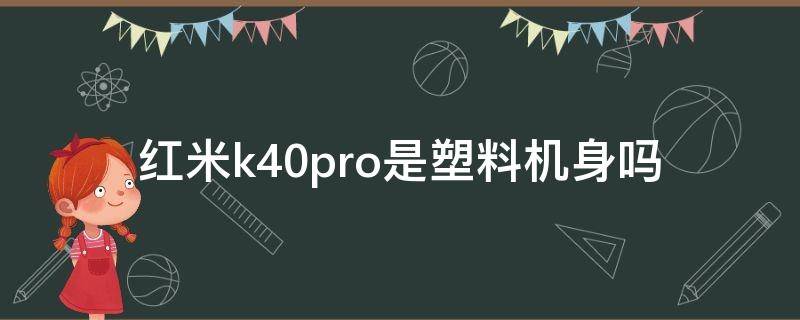 红米k40pro是塑料机身吗